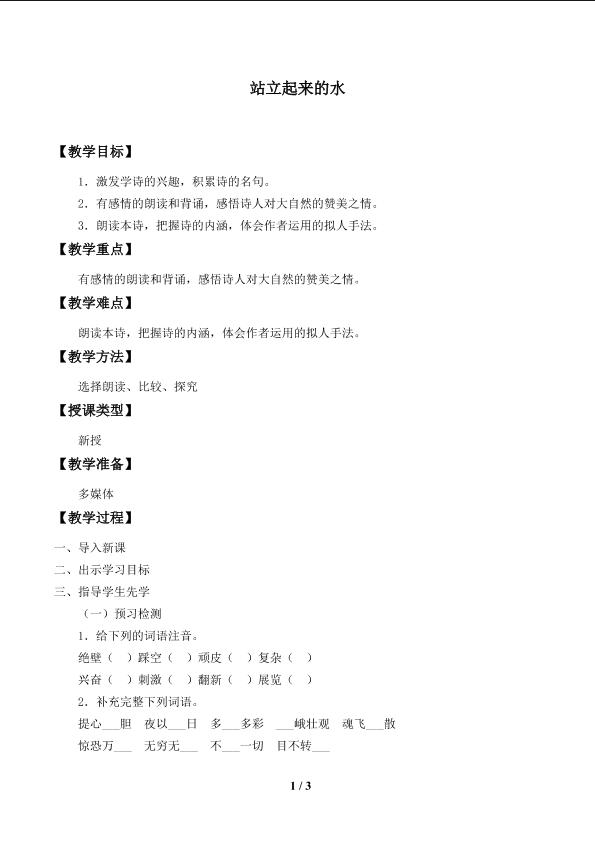 站立起来的水

【教学目标】

1．激发学诗的兴趣，积累诗的名句。

2．有感情的朗读和背诵，感悟诗人对大自然的赞美之情。

3．朗读本诗，把握诗的内涵，体会作者运用的拟人手法。

【教学重点】

有感情的朗读和背诵，感悟诗人对大自然的赞美之情。

【教学难点】

朗读本诗，把握诗的内涵，体会作者运用的拟人手法。

【教学方法】

选择朗读、比较、探究

【授课类型】

新授

【教学准备】

多媒体

【教学过程】

一、导入新课

二、出示学习目标

三、指导学生先学

（一）预习检测

1．给下列的词语注音。

绝壁（ ）踩空（ ）顽皮（ ）复杂（ ）

兴奋（ ）刺激（ ）翻新（ ）展览（ ）

2．补充完整下列词语。

提心___胆 夜以___日 多___多彩 ___峨壮观 魂飞___散

惊恐万___ 无穷无___ 不___一切 目不转___

1 / 3